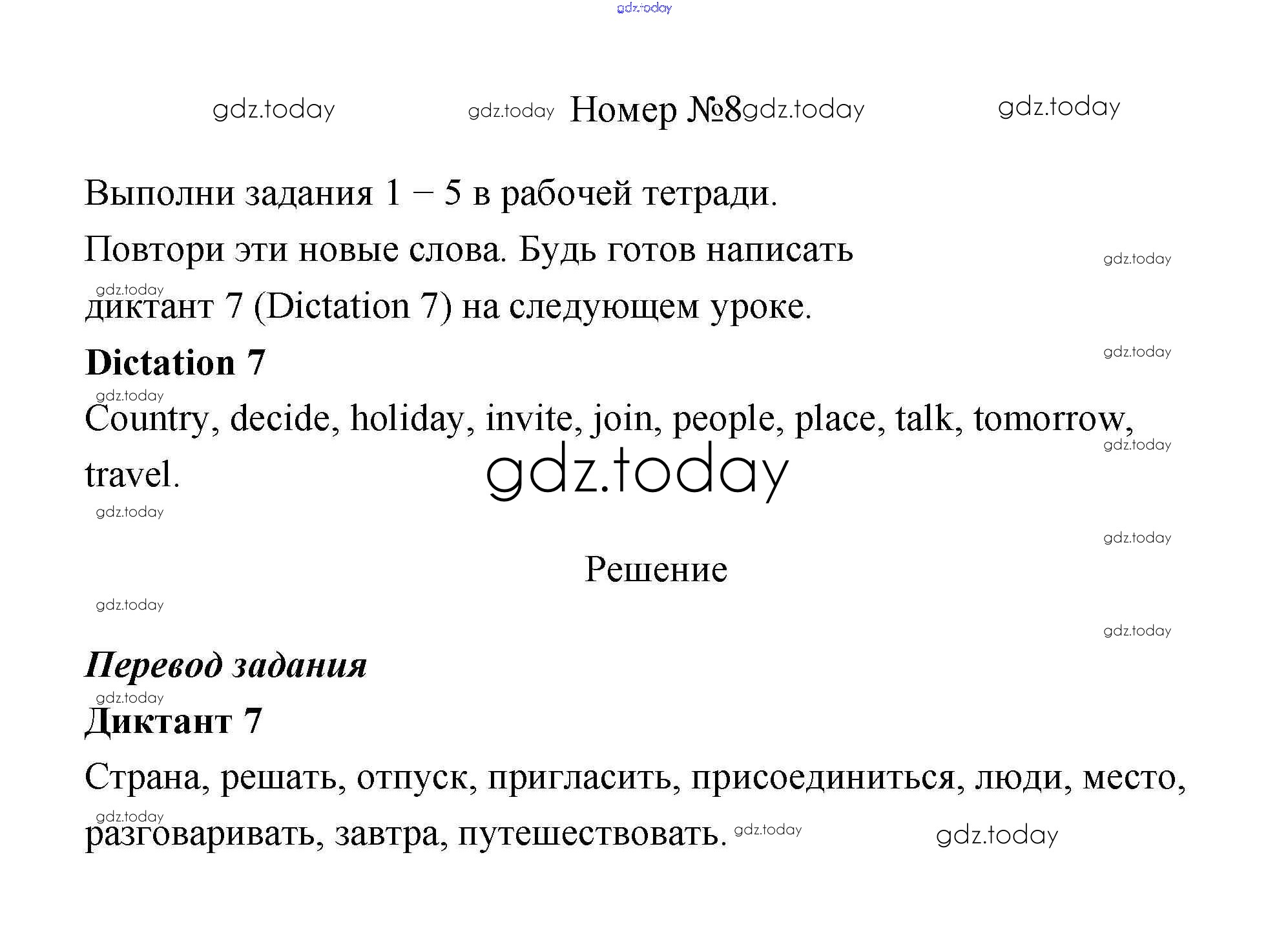 Номер №8

Выполни задания 1 – 5 в рабочей тетради.

Повтори эти новые слова. Будь готов написать диктант 7 (Dictation 7) на следующем уроке.

Dictation 7

Country, decide, holiday, invite, join, people, place, talk, tomorrow, travel.

Решение

Перевод задания

Диктант 7

Страна, решать, отпуск, пригласить, присоединиться, люди, место, разговаривать, завтра, путешествовать.

gdz.today